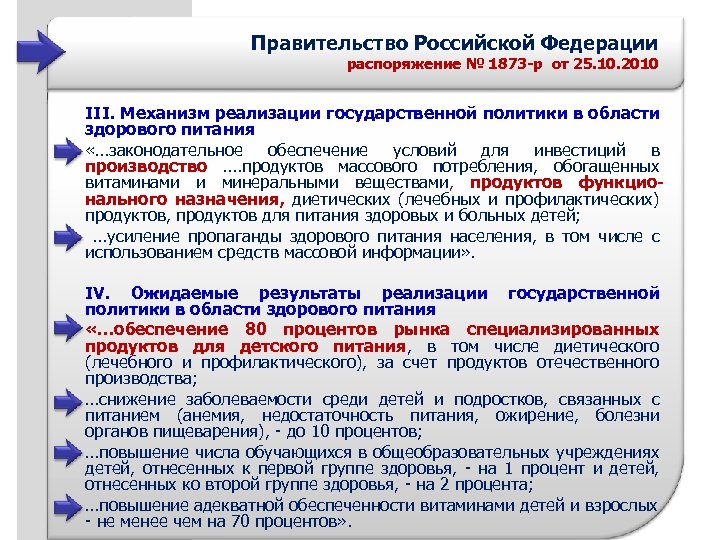 Правительство Российской Федерации
распоряжение № 1873-р от 25.10.2010

III. Механизм реализации государственной политики в области здорового питания

«…законодательное обеспечение условий для инвестиций в производство ….продуктов массового потребления, обогащенных витаминами и минеральными веществами, продуктов функционального назначения, диетических (лечебных и профилактических) продуктов, продуктов для питания здоровых и больных детей;

…усиление пропаганды здорового питания населения, в том числе с использованием средств массовой информации».

IV. Ожидаемые результаты реализации государственной политики в области здорового питания

«…обеспечение 80 процентов рынка специализированных продуктов для детского питания, в том числе диетического (лечебного и профилактического), за счет продуктов отечественного производства;

…снижение заболеваемости среди детей и подростков, связанных с питанием (анемия, недостаточность питания, ожирение, болезни органов пищеварения), - до 10 процентов;

…повышение числа обучающихся в общеобразовательных учреждениях детей, отнесенных к первой группе здоровья, - на 1 процент и детей, отнесенных ко второй группе здоровья, - на 2 процента;

…повышение адекватной обеспеченности витаминами детей и взрослых - не менее чем на 70 процентов».